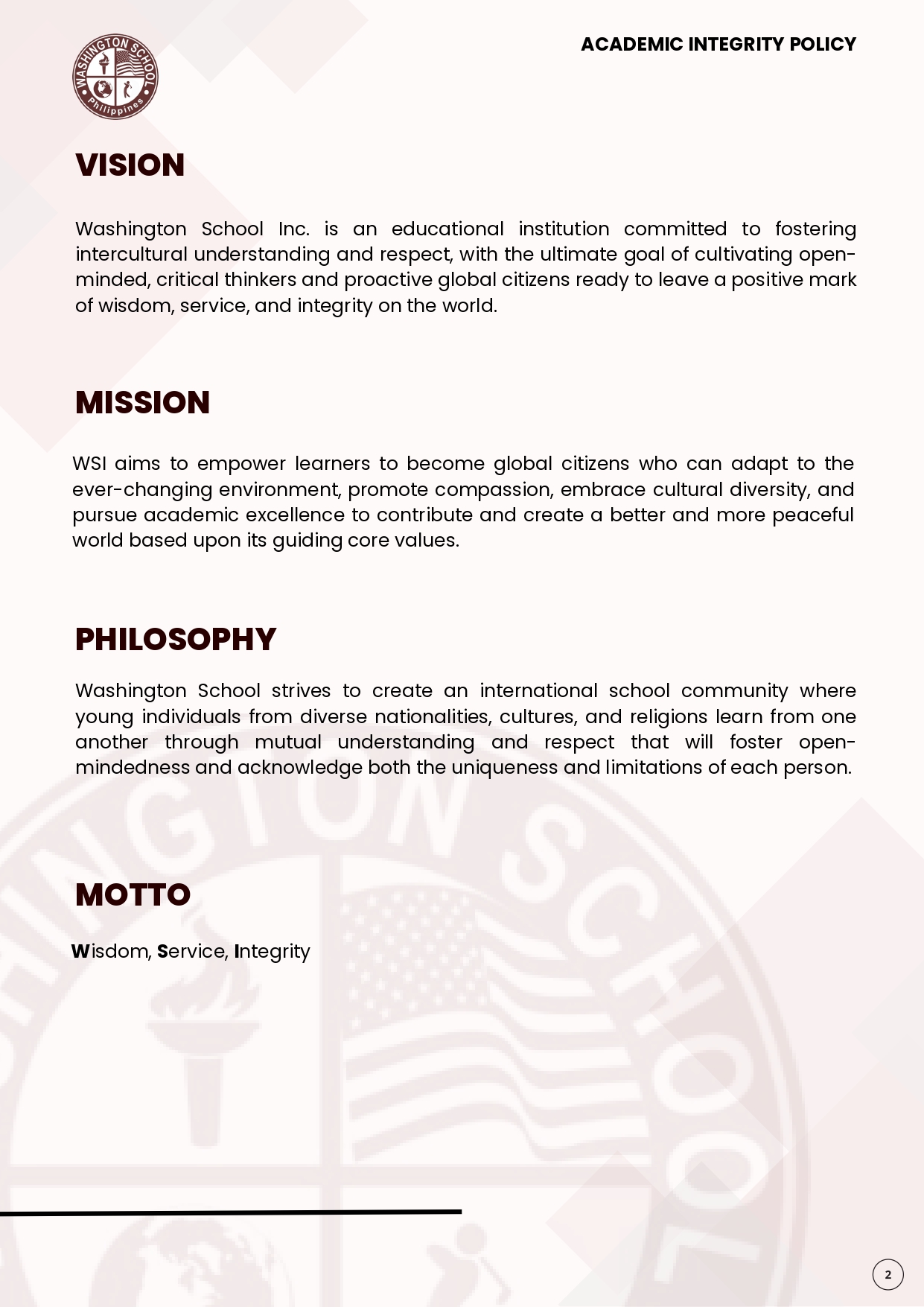 WASHINGTON SCHOOL
Philippines

ACADEMIC INTEGRITY POLICY

VISION

Washington School Inc. is an educational institution committed to fostering intercultural understanding and respect, with the ultimate goal of cultivating open-minded, critical thinkers and proactive global citizens ready to leave a positive mark of wisdom, service, and integrity on the world.

MISSION

WSI aims to empower learners to become global citizens who can adapt to the ever-changing environment, promote compassion, embrace cultural diversity, and pursue academic excellence to contribute and create a better and more peaceful world based upon its guiding core values.

PHILOSOPHY

Washington School strives to create an international school community where young individuals from diverse nationalities, cultures, and religions learn from one another through mutual understanding and respect that will foster open-mindedness and acknowledge both the uniqueness and limitations of each person.

MOTTO

Wisdom, Service, Integrity

2